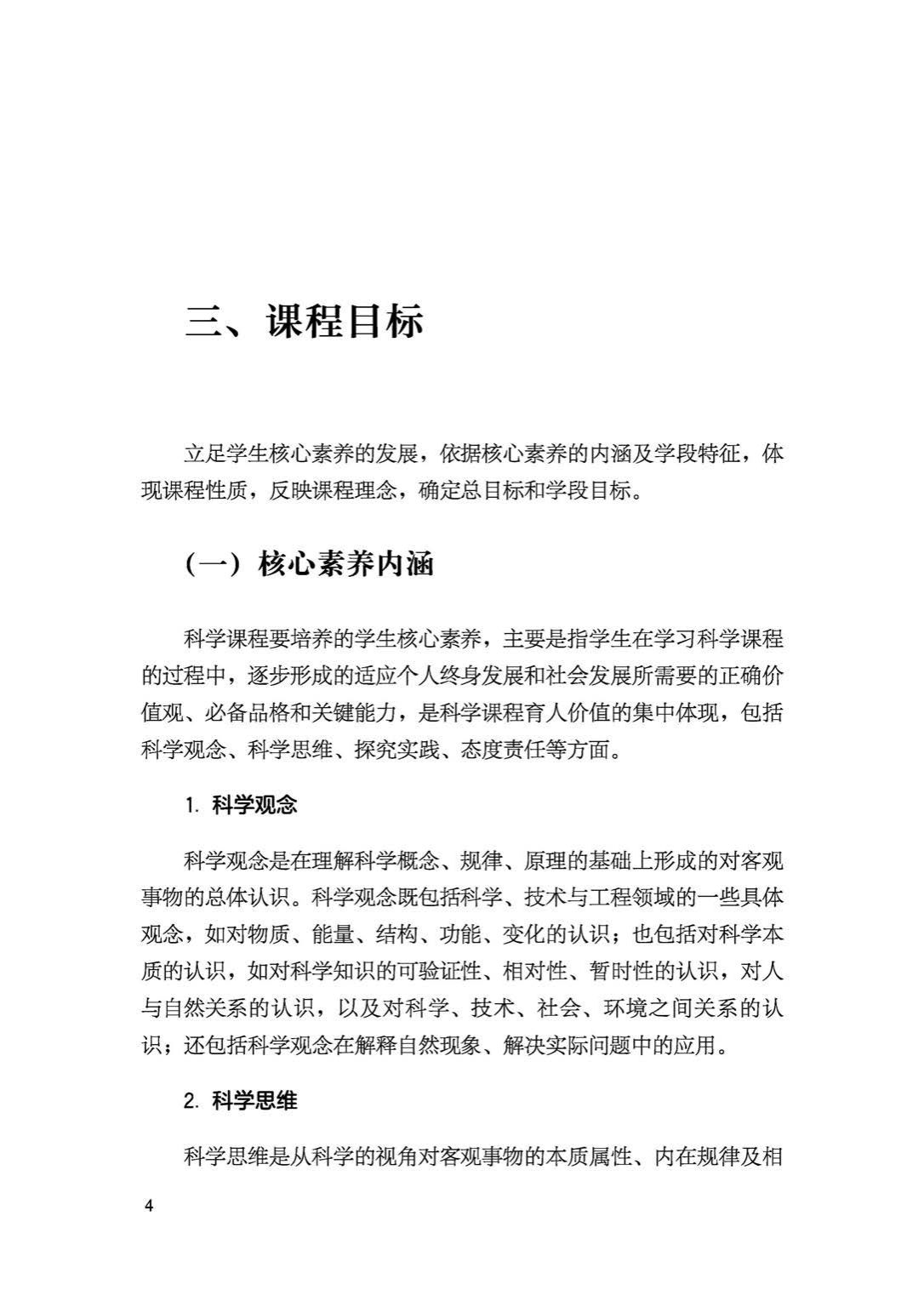 三、课程目标

立足学生核心素养的发展，依据核心素养的内涵及学段特征，体现课程性质，反映课程理念，确定总目标和学段目标。

（一）核心素养内涵

科学课程要培养的学生核心素养，主要是指学生在学习科学课程的过程中，逐步形成的适应个人终身发展和社会发展所需要的正确价值观、必备品格和关键能力，是科学课程育人价值的集中体现，包括科学观念、科学思维、探究实践、态度责任等方面。

1. 科学观念

科学观念是在理解科学概念、规律、原理的基础上形成的对客观事物的总体认识。科学观念既包括科学、技术与工程领域的一些具体观念，如对物质、能量、结构、功能、变化的认识；也包括对科学本质的认识，如对科学知识的可验证性、相对性、暂时性的认识，对人与自然关系的认识，以及对科学、技术、社会、环境之间关系的认识；还包括科学观念在解释自然现象、解决实际问题中的应用。

2. 科学思维

科学思维是从科学的视角对客观事物的本质属性、内在规律及相

4